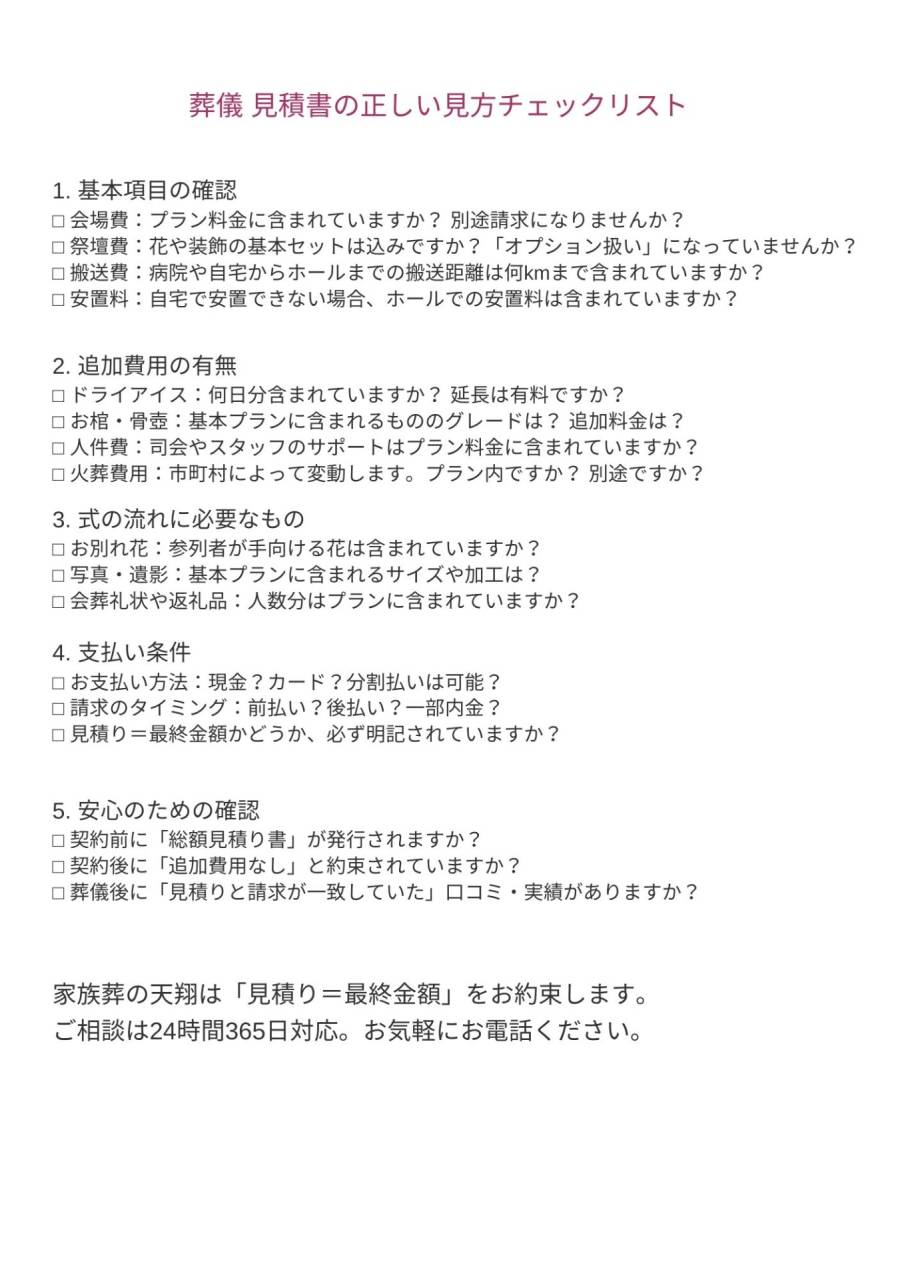 葬儀 見積書の正しい見方チェックリスト

1. 基本項目の確認
□ 会場費：プラン料金に含まれていますか？ 別途請求になりませんか？
□ 祭壇費：花や装飾の基本セットは込みですか？「オプション扱い」になっていませんか？
□ 搬送費：病院や自宅からホールまでの搬送距離は何kmまで含まれていますか？
□ 安置料：自宅で安置できない場合、ホールでの安置料は含まれていますか？

2. 追加費用の有無
□ ドライアイス：何日分含まれていますか？ 延長は有料ですか？
□ お棺・骨壺：基本プランに含まれるもののグレードは？ 追加料金は？
□ 人件費：司会やスタッフのサポートはプラン料金に含まれていますか？
□ 火葬費用：市町村によって変動します。プラン内ですか？ 別途ですか？

3. 式の流れに必要なもの
□ お別れ花：参列者が手向ける花は含まれていますか？
□ 写真・遺影：基本プランに含まれるサイズや加工は？
□ 会葬礼状や返礼品：人数分はプランに含まれていますか？

4. 支払い条件
□ お支払い方法：現金？カード？分割払いは可能？
□ 請求のタイミング：前払い？後払い？一部内金？
□ 見積り＝最終金額かどうか、必ず明記されていますか？

5. 安心のための確認
□ 契約前に「総額見積り書」が発行されますか？
□ 契約後に「追加費用なし」と約束されていますか？
□ 葬儀後に「見積りと請求が一致していた」口コミ・実績がありますか？

家族葬の天翔は「見積り＝最終金額」をお約束します。
ご相談は24時間365日対応。お気軽にお電話ください。